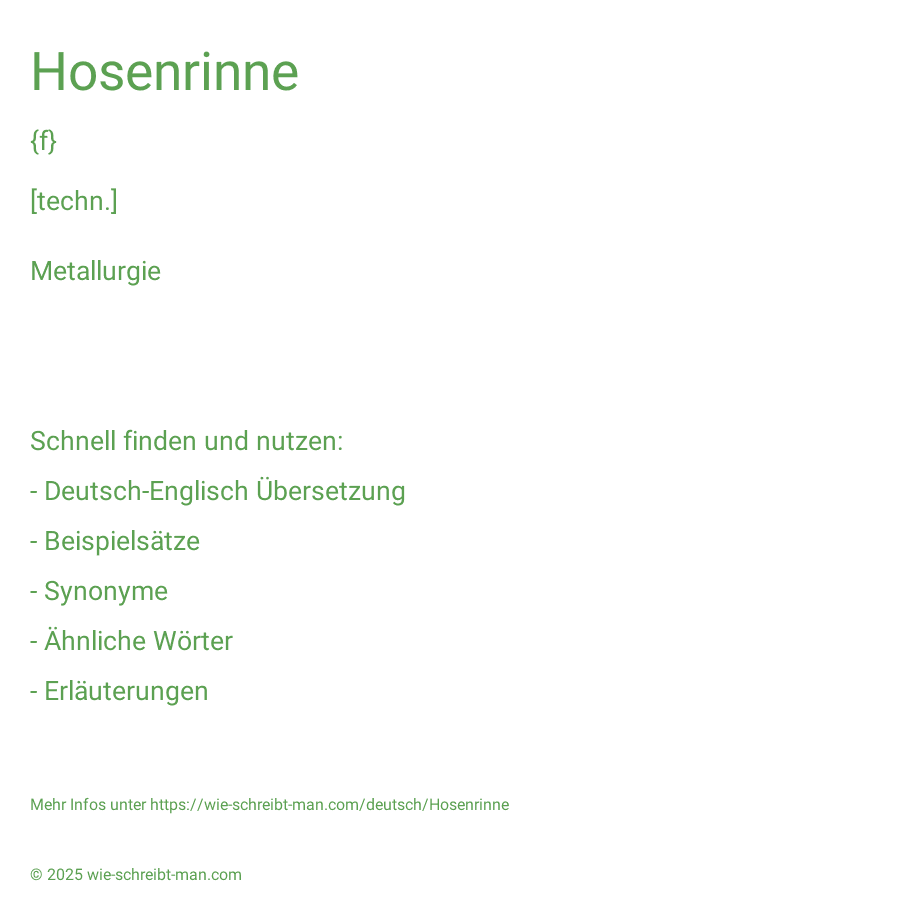 Hosenrinne

{f}

[techn.]

Metallurgie

Schnell finden und nutzen:

- Deutsch-Englisch Übersetzung

- Beispielsätze

- Synonyme

- Ähnliche Wörter

- Erläuterungen

Mehr Infos unter https://wie-schreibt-man.com/deutsch/Hosenrinne

© 2025 wie-schreibt-man.com